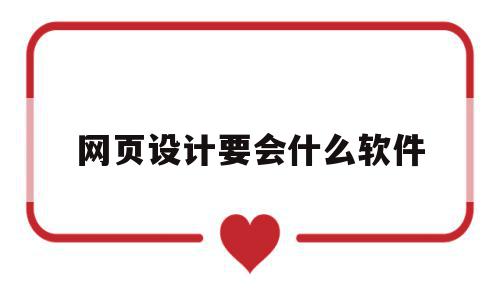 网页设计要会什么软件